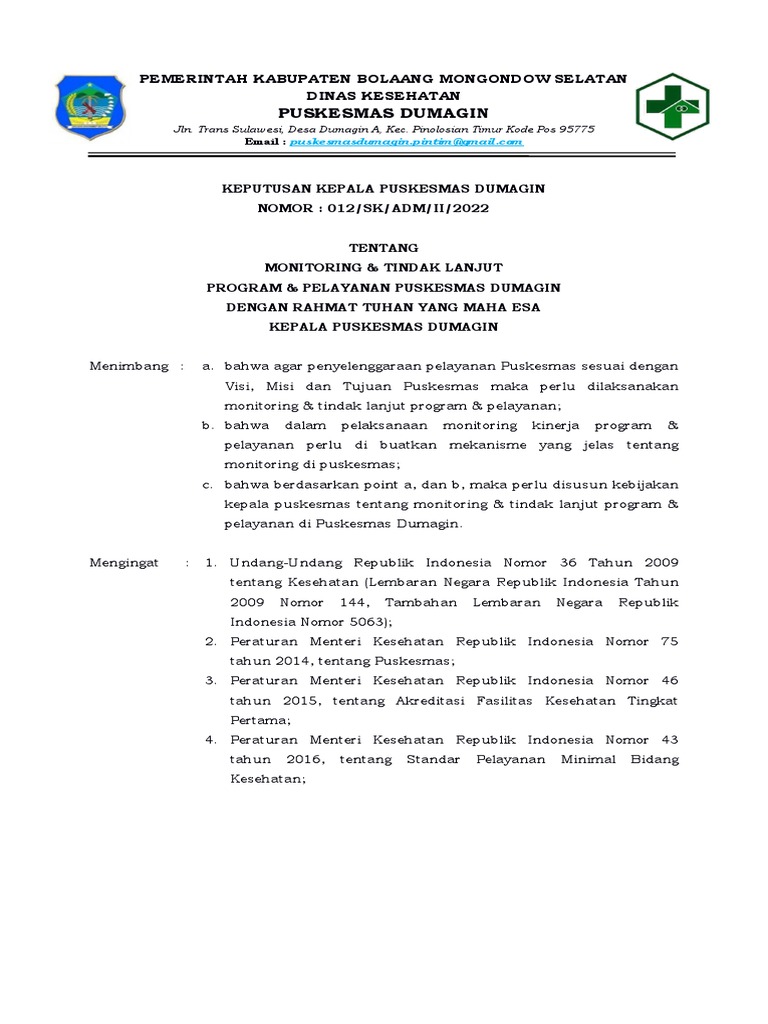 PEMERINTAH KABUPATEN BOLAANG MONGONDOW SELATAN
DINAS KESEHATAN
PUSKESMAS DUMAGIN
Jln. Trans Sulawesi, Desa Dumagin A, Kec. Pinolosian Timur Kode Pos 95775
Email : puskesmasdumagin.pintim@gmail.com

KEPUTUSAN KEPALA PUSKESMAS DUMAGIN
NOMOR : 012/SK/ADM/II/2022

TENTANG
MONITORING & TINDAK LANJUT
PROGRAM & PELAYANAN PUSKESMAS DUMAGIN
DENGAN RAHMAT TUHAN YANG MAHA ESA
KEPALA PUSKESMAS DUMAGIN

Menimbang : a. bahwa agar penyelenggaraan pelayanan Puskesmas sesuai dengan Visi, Misi dan Tujuan Puskesmas maka perlu dilaksanakan monitoring & tindak lanjut program & pelayanan;
b. bahwa dalam pelaksanaan monitoring kinerja program & pelayanan perlu di buatkan mekanisme yang jelas tentang monitoring di puskesmas;
c. bahwa berdasarkan point a, dan b, maka perlu disusun kebijakan kepala puskesmas tentang monitoring & tindak lanjut program & pelayanan di Puskesmas Dumagin.

Mengingat : 1. Undang-Undang Republik Indonesia Nomor 36 Tahun 2009 tentang Kesehatan (Lembaran Negara Republik Indonesia Tahun 2009 Nomor 144, Tambahan Lembaran Negara Republik Indonesia Nomor 5063);
2. Peraturan Menteri Kesehatan Republik Indonesia Nomor 75 tahun 2014, tentang Puskesmas;
3. Peraturan Menteri Kesehatan Republik Indonesia Nomor 46 tahun 2015, tentang Akreditasi Fasilitas Kesehatan Tingkat Pertama;
4. Peraturan Menteri Kesehatan Republik Indonesia Nomor 43 tahun 2016, tentang Standar Pelayanan Minimal Bidang Kesehatan;